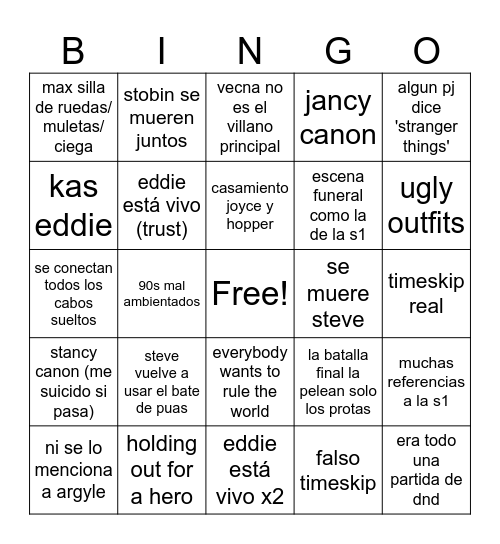 | B | I | N | G | O |
|---|---|---|---|---|
| max silla de ruedas/ muletas/ ciega | stobin se mueren juntos | vecna no es el villano principal | jancy canon | algun pj dice 'stranger things' |
| kas eddie | eddie está vivo (trust) | casamiento joyce y hopper | escena funeral como la de la s1 | ugly outfits |
| se conectan todos los cabos sueltos | 90s mal ambientados | Free! | se muere steve | timeskip real |
| stancy canon (me suicido si pasa) | steve vuelve a usar el bate de puas | everybody wants to rule the world | la batalla final la pelean solo los protas | muchas referencias a la s1 |
| ni se lo menciona a argyle | holding out for a hero | eddie está vivo x2 | falso timeskip | era todo una partida de dnd |